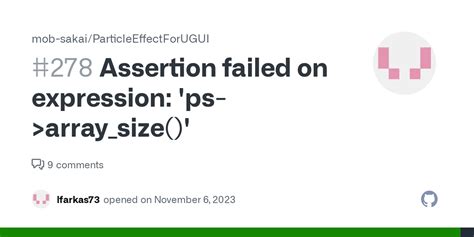 mob-sakai/ParticleEffectForUGUI

#278 Assertion failed on expression: 'ps->array_size()'

9 comments

lfarkas73 opened on November 6, 2023